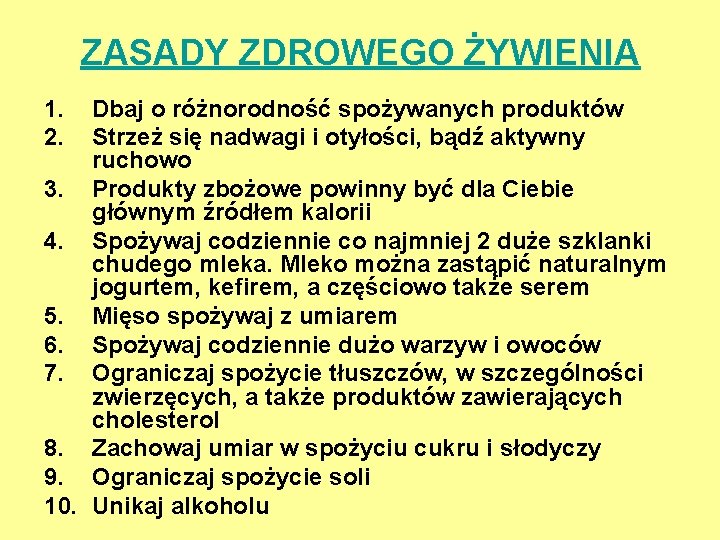 ZASADY ZDROWEGO ŻYWIENIA

1. Dbaj o różnorodność spożywanych produktów
2. Strzeż się nadwagi i otyłości, bądź aktywny ruchowo
3. Produkty zbożowe powinny być dla Ciebie głównym źródłem kalorii
4. Spożywaj codziennie co najmniej 2 duże szklanki chudego mleka. Mleko można zastąpić naturalnym jogurtem, kefirem, a częściowo także serem
5. Mięso spożywaj z umiarem
6. Spożywaj codziennie dużo warzyw i owoców
7. Ograniczaj spożycie tłuszczów, w szczególności zwierzęcych, a także produktów zawierających cholesterol
8. Zachowaj umiar w spożyciu cukru i słodyczy
9. Ograniczaj spożycie soli
10. Unikaj alkoholu